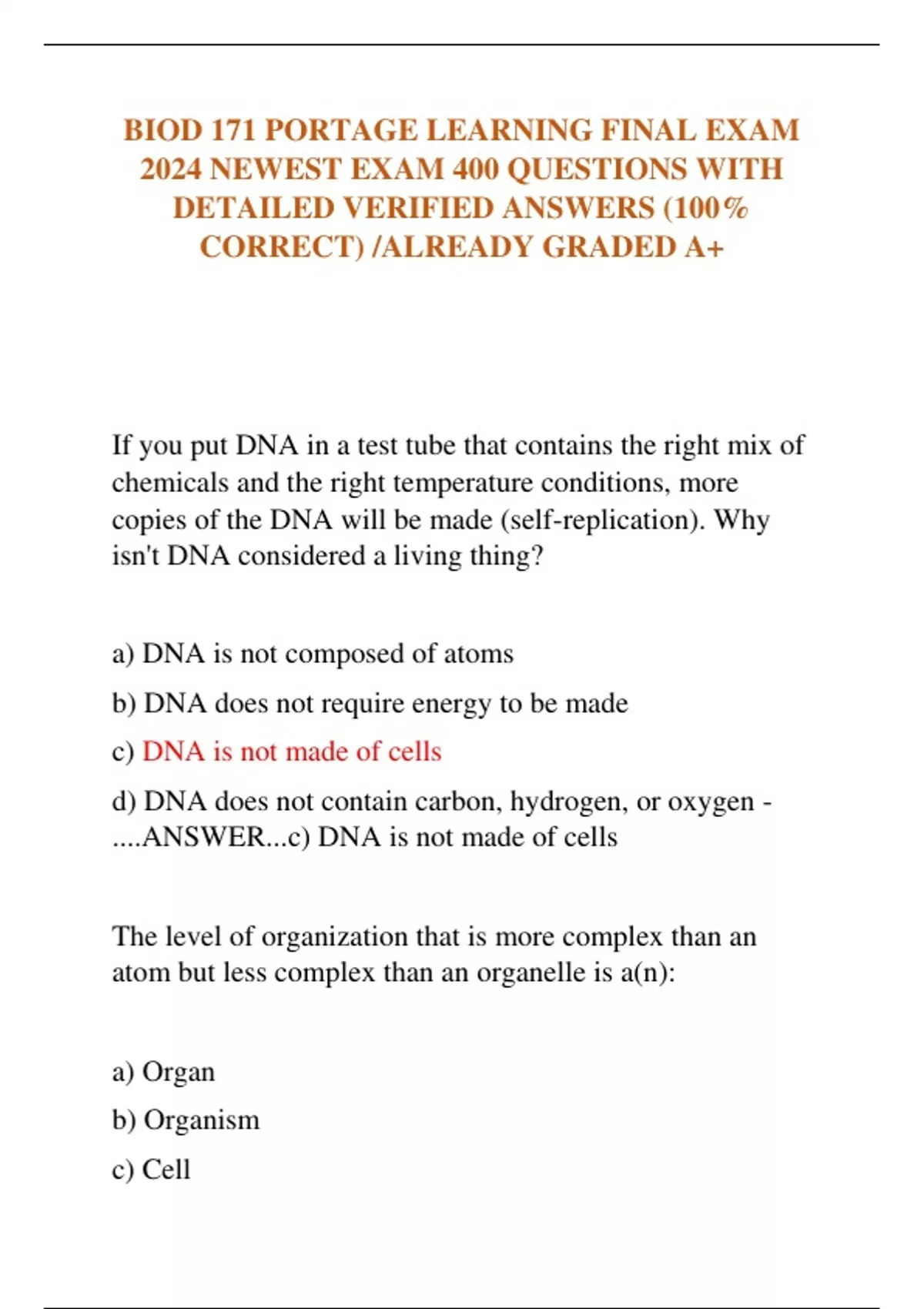 BIOD 171 PORTAGE LEARNING FINAL EXAM 2024 NEWEST EXAM 400 QUESTIONS WITH DETAILED VERIFIED ANSWERS (100% CORRECT) /ALREADY GRADED A+

If you put DNA in a test tube that contains the right mix of chemicals and the right temperature conditions, more copies of the DNA will be made (self-replication). Why isn't DNA considered a living thing?

a) DNA is not composed of atoms

b) DNA does not require energy to be made

c) DNA is not made of cells

d) DNA does not contain carbon, hydrogen, or oxygen - ....ANSWER...c) DNA is not made of cells

The level of organization that is more complex than an atom but less complex than an organelle is a(n):

a) Organ

b) Organism

c) Cell